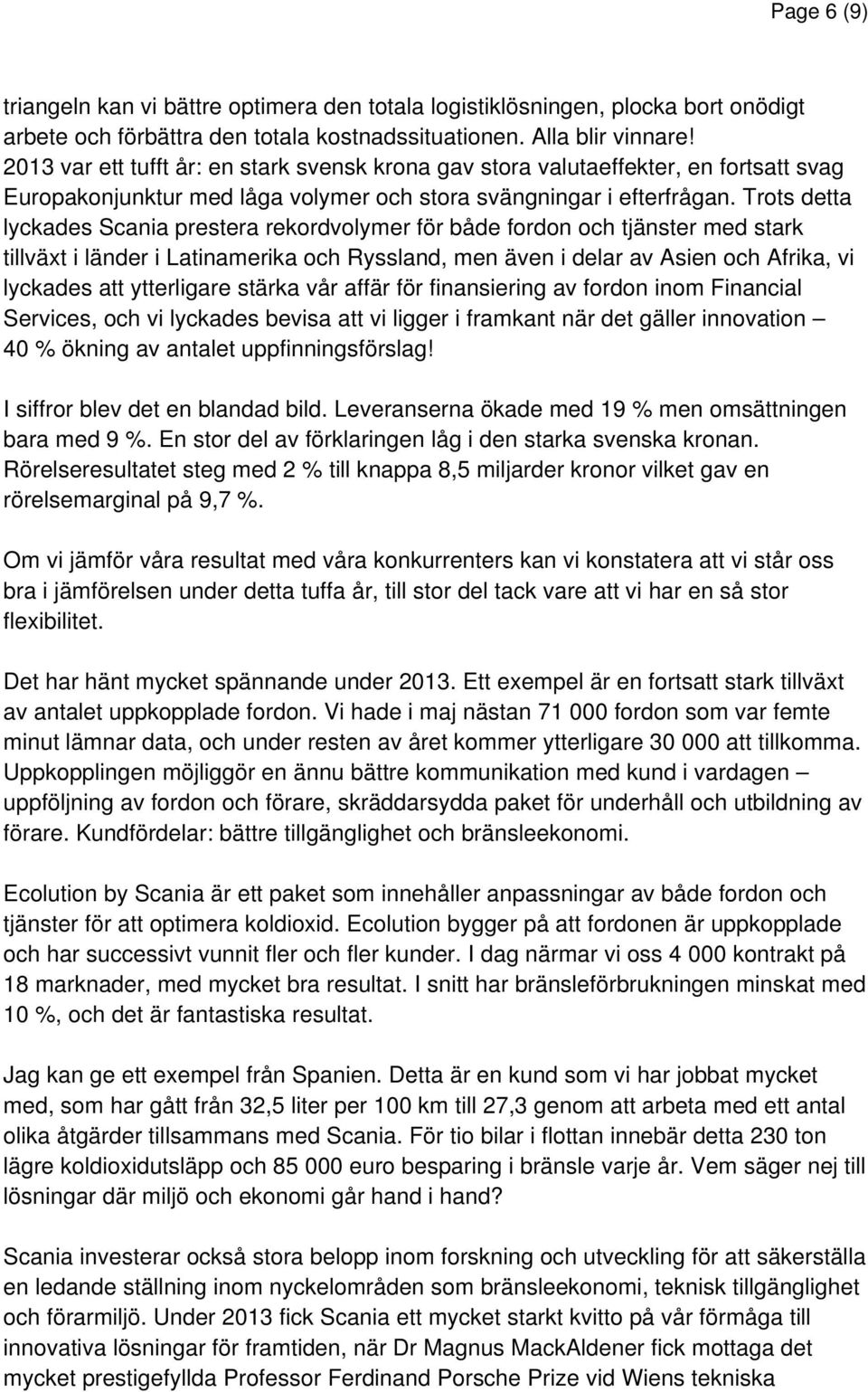 Page 6 (9)

triangeln kan vi bättre optimera den totala logistiklösningen, plocka bort onödigt arbete och förbättra den totala kostnadssituationen. Alla blir vinnare!
2013 var ett tufft år: en stark svensk krona gav stora valutaeffekter, en fortsatt svag Europakonjunktur med låga volymer och stora svängningar i efterfrågan. Trots detta lyckades Scania prestera rekordvolymer för både fordon och tjänster med stark tillväxt i länder i Latinamerika och Ryssland, men även i delar av Asien och Afrika, vi lyckades att ytterligare stärka vår affär för finansiering av fordon inom Financial Services, och vi lyckades bevisa att vi ligger i framkant när det gäller innovation – 40 % ökning av antalet uppfinningsförslag!

I siffror blev det en blandad bild. Leveranserna ökade med 19 % men omsättningen bara med 9 %. En stor del av förklaringen låg i den starka svenska kronan. Rörelseresultatet steg med 2 % till knappa 8,5 miljarder kronor vilket gav en rörelsemarginal på 9,7 %.

Om vi jämför våra resultat med våra konkurrenters kan vi konstatera att vi står oss bra i jämförelsen under detta tuffa år, till stor del tack vare att vi har en så stor flexibilitet.

Det har hänt mycket spännande under 2013. Ett exempel är en fortsatt stark tillväxt av antalet uppkopplade fordon. Vi hade i maj nästan 71 000 fordon som var femte minut lämnar data, och under resten av året kommer ytterligare 30 000 att tillkomma. Uppkopplingen möjliggör en ännu bättre kommunikation med kund i vardagen – uppföljning av fordon och förare, skräddarsydda paket för underhåll och utbildning av förare. Kundfördelar: bättre tillgänglighet och bränsleekonomi.

Ecolution by Scania är ett paket som innehåller anpassningar av både fordon och tjänster för att optimera koldioxid. Ecolution bygger på att fordonen är uppkopplade och har successivt vunnit fler och fler kunder. I dag närmar vi oss 4 000 kontrakt på 18 marknader, med mycket bra resultat. I snitt har bränsleförbrukningen minskat med 10 %, och det är fantastiska resultat.

Jag kan ge ett exempel från Spanien. Detta är en kund som vi har jobbat mycket med, som har gått från 32,5 liter per 100 km till 27,3 genom att arbeta med ett antal olika åtgärder tillsammans med Scania. För tio bilar i flottan innebär detta 230 ton lägre koldioxidutsläpp och 85 000 euro besparing i bränsle varje år. Vem säger nej till lösningar där miljö och ekonomi går hand i hand?

Scania investerar också stora belopp inom forskning och utveckling för att säkerställa en ledande ställning inom nyckelområden som bränsleekonomi, teknisk tillgänglighet och förarmiljö. Under 2013 fick Scania ett mycket starkt kvitto på vår förmåga till innovativa lösningar för framtiden, när Dr Magnus MackAldener fick mottaga det mycket prestigefyllda Professor Ferdinand Porsche Prize vid Wiens tekniska